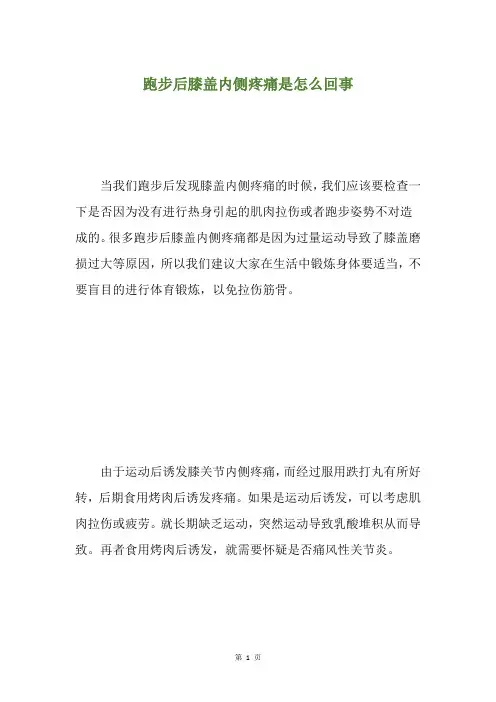 跑步后膝盖内侧疼痛是怎么回事

当我们跑步后发现膝盖内侧疼痛的时候，我们应该要检查一下是否因为没有进行热身引起的肌肉拉伤或者跑步姿势不对造成的。很多跑步后膝盖内侧疼痛都是因为过量运动导致了膝盖磨损过大等原因，所以我们建议大家在生活中锻炼身体要适当，不要盲目的进行体育锻炼，以免拉伤筋骨。

由于运动后诱发膝关节内侧疼痛，而经过服用跌打丸有所好转，后期食用烤肉后诱发疼痛。如果是运动后诱发，可以考虑肌肉拉伤或疲劳。就长期缺乏运动，突然运动导致乳酸堆积从而导致。再者食用烤肉后诱发，就需要怀疑是否痛风性关节炎。

第 1 页